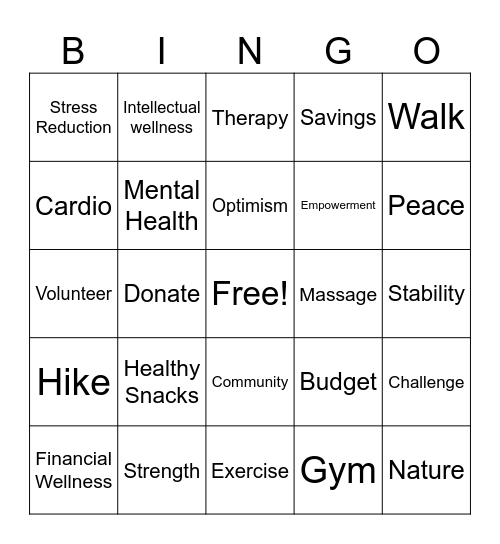 | B | I | N | G | O |
|---|---|---|---|---|
| Stress Reduction | Intellectual wellness | Therapy | Savings | Walk |
| Cardio | Mental Health | Optimism | Empowerment | Peace |
| Volunteer | Donate | Free! | Massage | Stability |
| Hike | Healthy Snacks | Community | Budget | Challenge |
| Financial Wellness | Strength | Exercise | Gym | Nature |